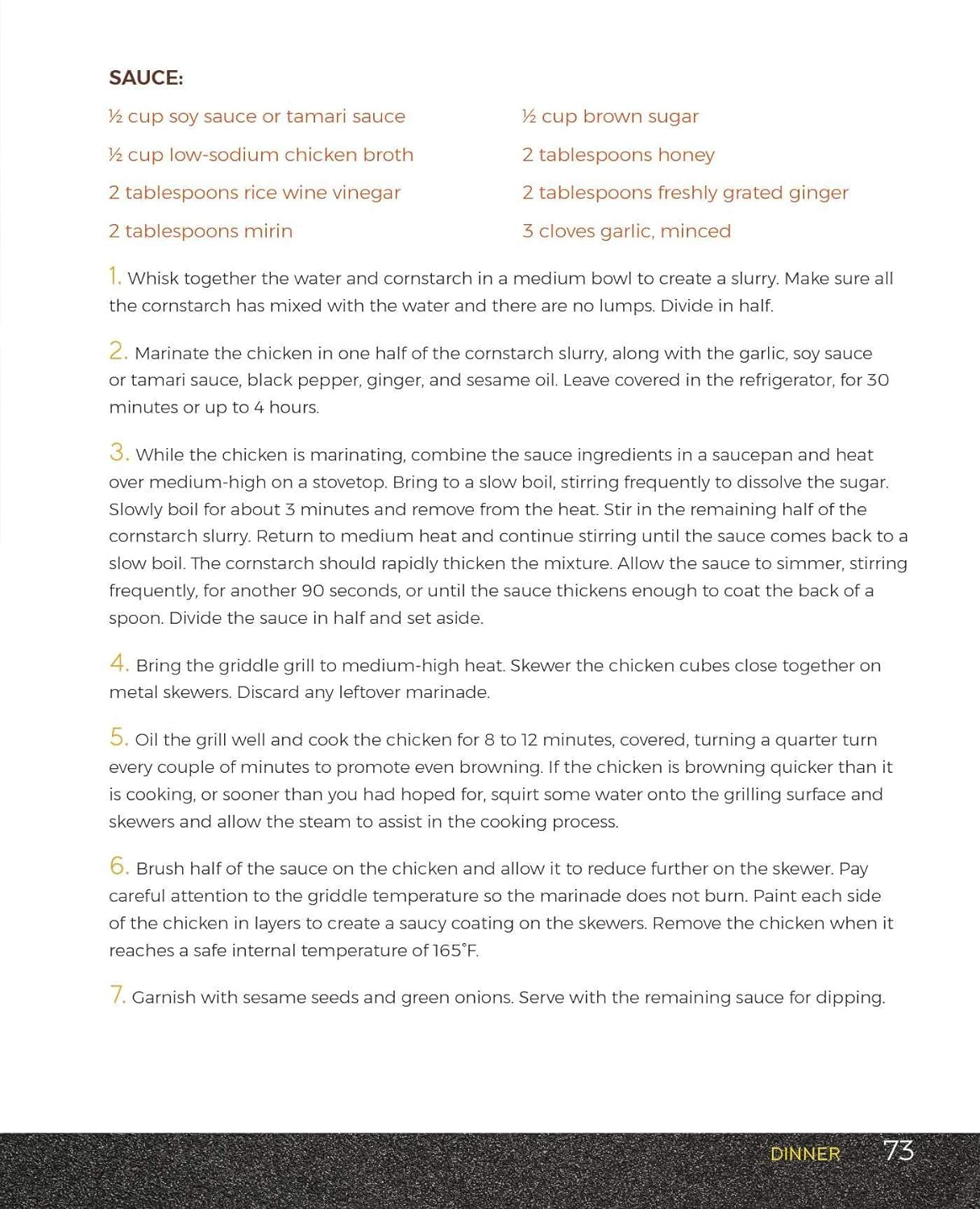 SAUCE:

½ cup soy sauce or tamari sauce

½ cup low-sodium chicken broth

2 tablespoons rice wine vinegar

2 tablespoons mirin

½ cup brown sugar

2 tablespoons honey

2 tablespoons freshly grated ginger

3 cloves garlic, minced

1. Whisk together the water and cornstarch in a medium bowl to create a slurry. Make sure all the cornstarch has mixed with the water and there are no lumps. Divide in half.

2. Marinate the chicken in one half of the cornstarch slurry, along with the garlic, soy sauce or tamari sauce, black pepper, ginger, and sesame oil. Leave covered in the refrigerator, for 30 minutes or up to 4 hours.

3. While the chicken is marinating, combine the sauce ingredients in a saucepan and heat over medium-high on a stovetop. Bring to a slow boil, stirring frequently to dissolve the sugar. Slowly boil for about 3 minutes and remove from the heat. Stir in the remaining half of the cornstarch slurry. Return to medium heat and continue stirring until the sauce comes back to a slow boil. The cornstarch should rapidly thicken the mixture. Allow the sauce to simmer, stirring frequently, for another 90 seconds, or until the sauce thickens enough to coat the back of a spoon. Divide the sauce in half and set aside.

4. Bring the griddle grill to medium-high heat. Skewer the chicken cubes close together on metal skewers. Discard any leftover marinade.

5. Oil the grill well and cook the chicken for 8 to 12 minutes, covered, turning a quarter turn every couple of minutes to promote even browning. If the chicken is browning quicker than it is cooking, or sooner than you had hoped for, squirt some water onto the grilling surface and skewers and allow the steam to assist in the cooking process.

6. Brush half of the sauce on the chicken and allow it to reduce further on the skewer. Pay careful attention to the griddle temperature so the marinade does not burn. Paint each side of the chicken in layers to create a saucy coating on the skewers. Remove the chicken when it reaches a safe internal temperature of 165°F.

7. Garnish with sesame seeds and green onions. Serve with the remaining sauce for dipping.

DINNER 73